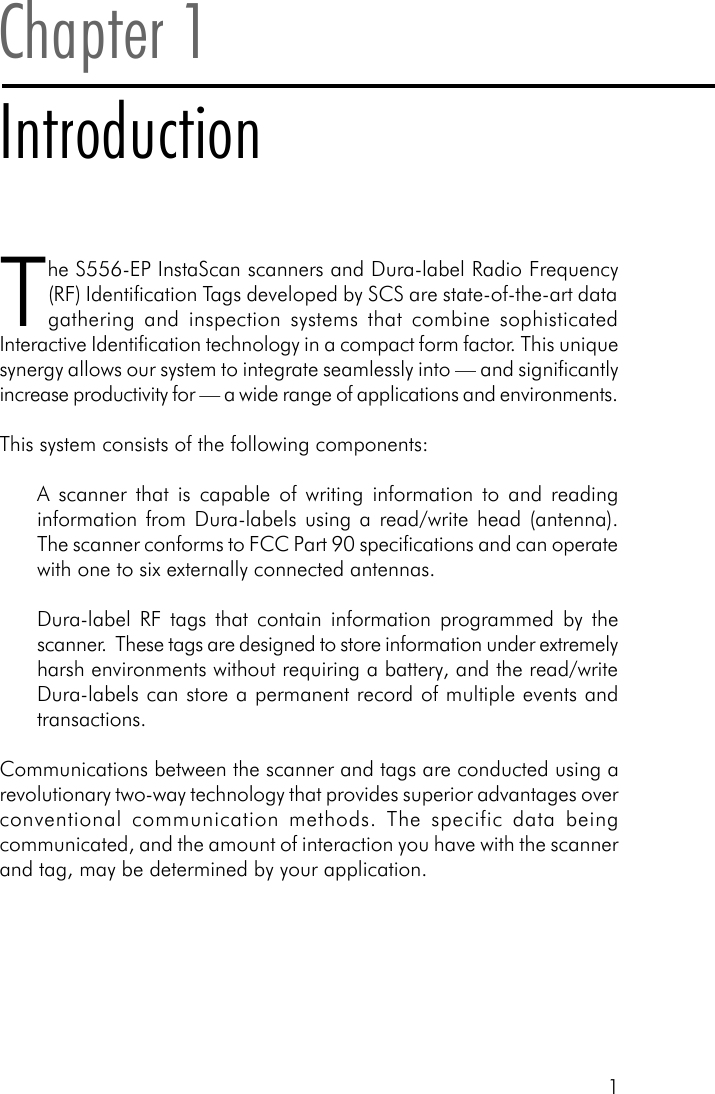 Chapter 1

Introduction

The S556-EP InstaScan scanners and Dura-label Radio Frequency (RF) Identification Tags developed by SCS are state-of-the-art data gathering and inspection systems that combine sophisticated Interactive Identification technology in a compact form factor. This unique synergy allows our system to integrate seamlessly into — and significantly increase productivity for — a wide range of applications and environments.

This system consists of the following components:

A scanner that is capable of writing information to and reading information from Dura-labels using a read/write head (antenna). The scanner conforms to FCC Part 90 specifications and can operate with one to six externally connected antennas.

Dura-label RF tags that contain information programmed by the scanner. These tags are designed to store information under extremely harsh environments without requiring a battery, and the read/write Dura-labels can store a permanent record of multiple events and transactions.

Communications between the scanner and tags are conducted using a revolutionary two-way technology that provides superior advantages over conventional communication methods. The specific data being communicated, and the amount of interaction you have with the scanner and tag, may be determined by your application.

1